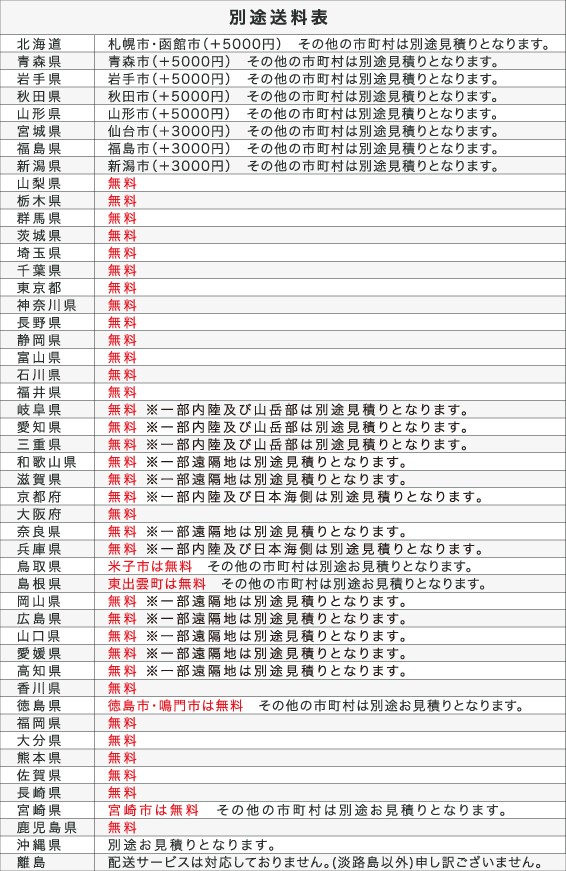 別途送料表

| | |
|---|---|
| 北海道 | 札幌市・函館市（＋5000円）　その他の市町村は別途見積りとなります。 |
| 青森県 | 青森市（＋5000円）　その他の市町村は別途見積りとなります。 |
| 岩手県 | 岩手市（＋5000円）　その他の市町村は別途見積りとなります。 |
| 秋田県 | 秋田市（＋5000円）　その他の市町村は別途見積りとなります。 |
| 山形県 | 山形市（＋5000円）　その他の市町村は別途見積りとなります。 |
| 宮城県 | 仙台市（＋3000円）　その他の市町村は別途見積りとなります。 |
| 福島県 | 福島市（＋3000円）　その他の市町村は別途見積りとなります。 |
| 新潟県 | 新潟市（＋3000円）　その他の市町村は別途見積りとなります。 |
| 山梨県 | 無料 |
| 栃木県 | 無料 |
| 群馬県 | 無料 |
| 茨城県 | 無料 |
| 埼玉県 | 無料 |
| 千葉県 | 無料 |
| 東京都 | 無料 |
| 神奈川県 | 無料 |
| 長野県 | 無料 |
| 静岡県 | 無料 |
| 富山県 | 無料 |
| 石川県 | 無料 |
| 福井県 | 無料 |
| 岐阜県 | 無料 ※一部内陸及び山岳部は別途見積りとなります。 |
| 愛知県 | 無料 ※一部内陸及び山岳部は別途見積りとなります。 |
| 三重県 | 無料 ※一部内陸及び山岳部は別途見積りとなります。 |
| 和歌山県 | 無料 ※一部遠隔地は別途見積りとなります。 |
| 滋賀県 | 無料 ※一部遠隔地は別途見積りとなります。 |
| 京都府 | 無料 ※一部内陸及び日本海側は別途見積りとなります。 |
| 大阪府 | 無料 |
| 奈良県 | 無料 ※一部遠隔地は別途見積りとなります。 |
| 兵庫県 | 無料 ※一部内陸及び日本海側は別途見積りとなります。 |
| 鳥取県 | 米子市は無料　その他の市町村は別途お見積りとなります。 |
| 島根県 | 東出雲町は無料　その他の市町村は別途お見積りとなります。 |
| 岡山県 | 無料 ※一部遠隔地は別途見積りとなります。 |
| 広島県 | 無料 ※一部遠隔地は別途見積りとなります。 |
| 山口県 | 無料 ※一部遠隔地は別途見積りとなります。 |
| 愛媛県 | 無料 ※一部遠隔地は別途見積りとなります。 |
| 高知県 | 無料 ※一部遠隔地は別途見積りとなります。 |
| 香川県 | 無料 |
| 徳島県 | 徳島市・鳴門市は無料　その他の市町村は別途お見積りとなります。 |
| 福岡県 | 無料 |
| 大分県 | 無料 |
| 熊本県 | 無料 |
| 佐賀県 | 無料 |
| 長崎県 | 無料 |
| 宮崎県 | 宮崎市は無料　その他の市町村は別途お見積りとなります。 |
| 鹿児島県 | 無料 |
| 沖縄県 | 別途お見積りとなります。 |
| 離島 | 配送サービスは対応しておりません。(淡路島以外)申し訳ございません。 |